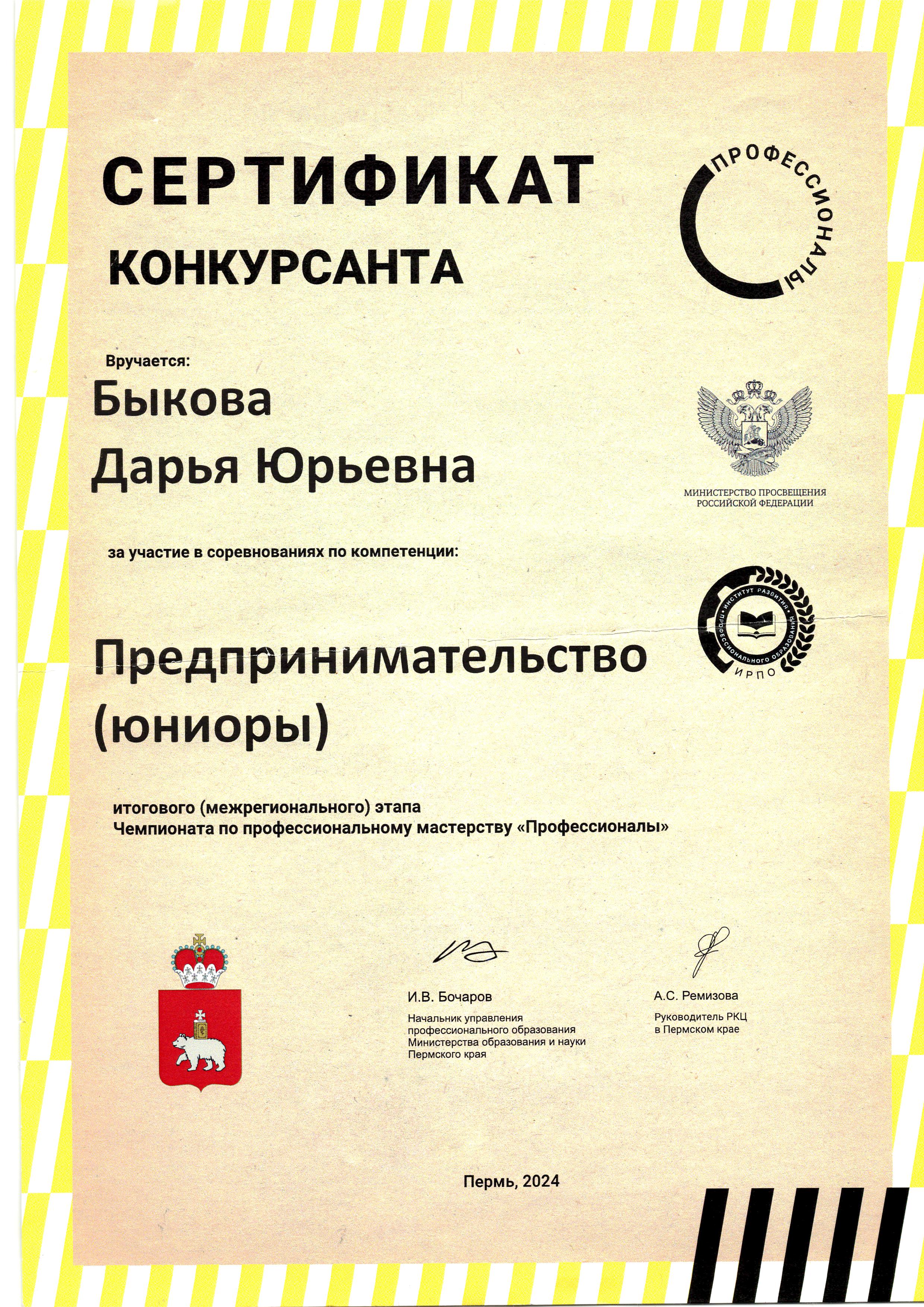 СЕРТИФИКАТ
КОНКУРСАНТА

ПРОФЕССИОНАЛЫ

Вручается:
Быкова
Дарья Юрьевна

МИНИСТЕРСТВО ПРОСВЕЩЕНИЯ РОССИЙСКОЙ ФЕДЕРАЦИИ

за участие в соревнованиях по компетенции:

ИНСТИТУТ РАЗВИТИЯ ПРОФЕССИОНАЛЬНОГО ОБРАЗОВАНИЯ
ИРПО

Предпринимательство (юниоры)

итогового (межрегионального) этапа
Чемпионата по профессиональному мастерству «Профессионалы»

И.В. Бочаров
Начальник управления профессионального образования Министерства образования и науки Пермского края

А.С. Ремизова
Руководитель РКЦ в Пермском крае

Пермь, 2024